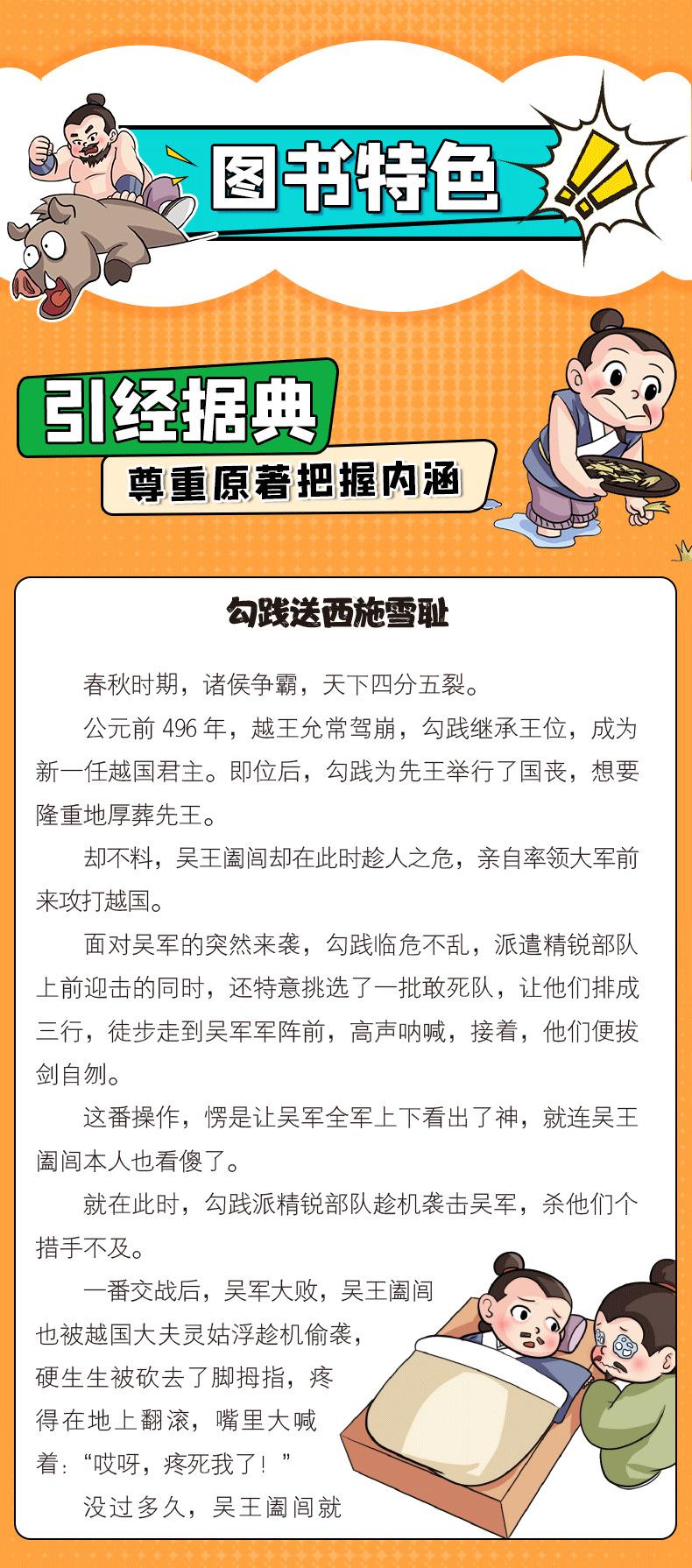 图书特色

引经据典

尊重原著把握内涵

勾践送西施雪耻

春秋时期，诸侯争霸，天下四分五裂。

公元前 496 年，越王允常驾崩，勾践继承王位，成为新一任越国君主。即位后，勾践为先王举行了国丧，想要隆重地厚葬先王。

却不料，吴王阖闾却在此时趁人之危，亲自率领大军前来攻打越国。

面对吴军的突然来袭，勾践临危不乱，派遣精锐部队上前迎击的同时，还特意挑选了一批敢死队，让他们排成三行，徒步走到吴军军阵前，高声呐喊，接着，他们便拔剑自刎。

这番操作，愣是让吴军全军上下看出了神，就连吴王阖闾本人也看傻了。

就在此时，勾践派精锐部队趁机袭击吴军，杀他们个措手不及。

一番交战后，吴军大败，吴王阖闾也被越国大夫灵姑浮趁机偷袭，硬生生被砍去了脚拇指，疼得在地上翻滚，嘴里大喊着：“哎呀，疼死我了！”

没过多久，吴王阖闾就